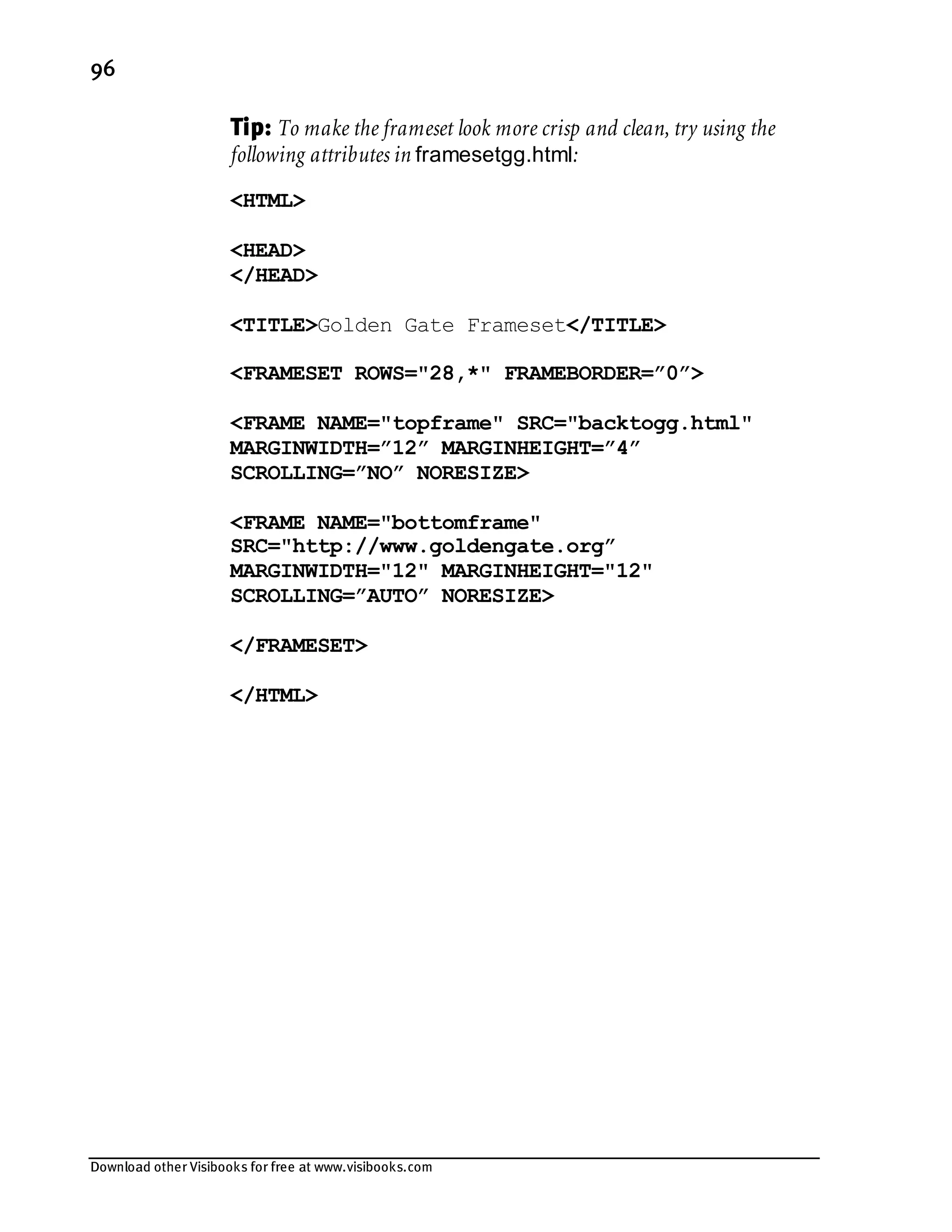 96

Tip: To make the frameset look more crisp and clean, try using the following attributes in framesetgg.html:

<HTML>

<HEAD>
</HEAD>

<TITLE>Golden Gate Frameset</TITLE>

<FRAMESET ROWS="28,*" FRAMEBORDER=”0”>

<FRAME NAME="topframe" SRC="backtogg.html"
MARGINWIDTH=”12” MARGINHEIGHT=”4”
SCROLLING=”NO” NORESIZE>

<FRAME NAME="bottomframe"
SRC="http://www.goldengate.org”
MARGINWIDTH="12" MARGINHEIGHT="12"
SCROLLING=”AUTO” NORESIZE>

</FRAMESET>

</HTML>

Download other Visibooks for free at www.visibooks.com